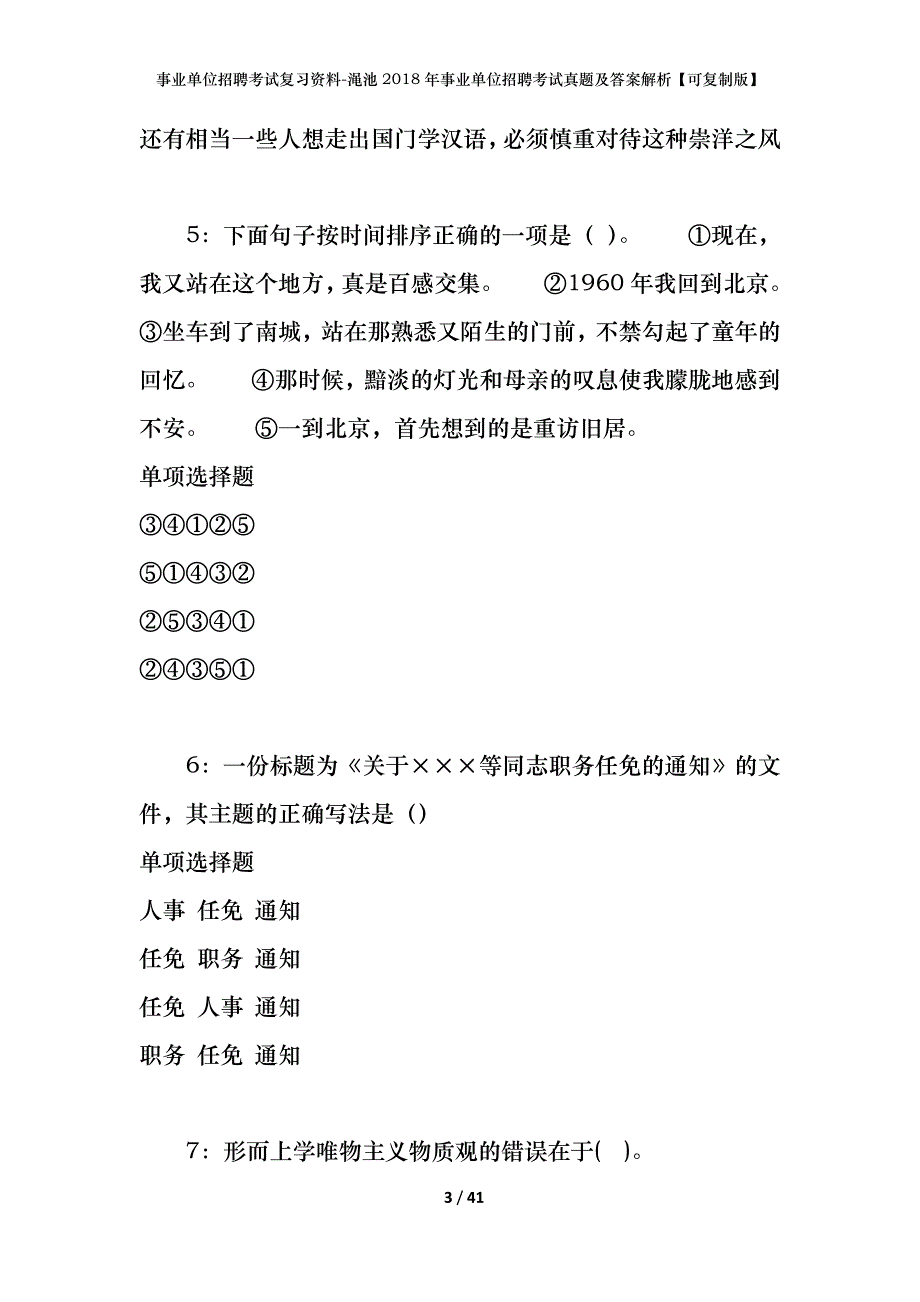 事业单位招聘考试复习资料-渑池2018年事业单位招聘考试真题及答案解析【可复制版】

还有相当一些人想走出国门学汉语，必须慎重对待这种崇洋之风

5：下面句子按时间排序正确的一项是（ ）。 ①现在，我又站在这个地方，真是百感交集。 ②1960年我回到北京。 ③坐车到了南城，站在那熟悉又陌生的门前，不禁勾起了童年的回忆。 ④那时候，黯淡的灯光和母亲的叹息使我朦胧地感到不安。 ⑤一到北京，首先想到的是重访旧居。

单项选择题

③④①②⑤

⑤①④③②

②⑤③④①

②④③⑤①

6：一份标题为《关于×××等同志职务任免的通知》的文件，其主题的正确写法是（）

单项选择题

人事 任免 通知

任免 职务 通知

任免 人事 通知

职务 任免 通知

7：形而上学唯物主义物质观的错误在于( )。

3 / 41